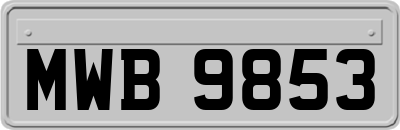 MWB 9853